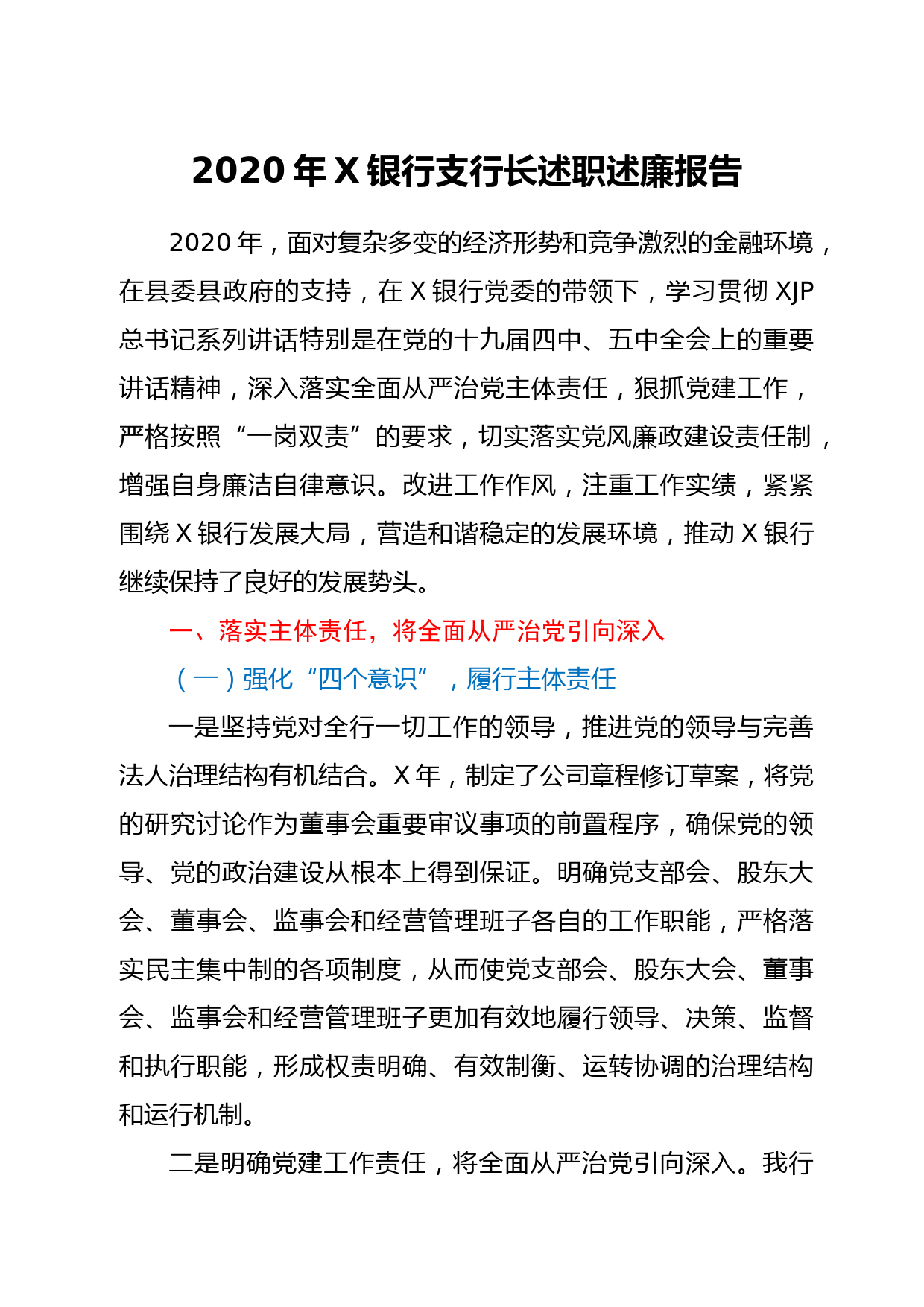 2020年X银行支行长述职述廉报告

2020年，面对复杂多变的经济形势和竞争激烈的金融环境，在县委县政府的支持，在X银行党委的带领下，学习贯彻XJP总书记系列讲话特别是在党的十九届四中、五中全会上的重要讲话精神，深入落实全面从严治党主体责任，狠抓党建工作，严格按照“一岗双责”的要求，切实落实党风廉政建设责任制，增强自身廉洁自律意识。改进工作作风，注重工作实绩，紧紧围绕X银行发展大局，营造和谐稳定的发展环境，推动X银行继续保持了良好的发展势头。

一、落实主体责任，将全面从严治党引向深入

（一）强化“四个意识”，履行主体责任

一是坚持党对全行一切工作的领导，推进党的领导与完善法人治理结构有机结合。X年，制定了公司章程修订草案，将党的研究讨论作为董事会重要审议事项的前置程序，确保党的领导、党的政治建设从根本上得到保证。明确党支部会、股东大会、董事会、监事会和经营管理班子各自的工作职能，严格落实民主集中制的各项制度，从而使党支部会、股东大会、董事会、监事会和经营管理班子更加有效地履行领导、决策、监督和执行职能，形成权责明确、有效制衡、运转协调的治理结构和运行机制。

二是明确党建工作责任，将全面从严治党引向深入。我行